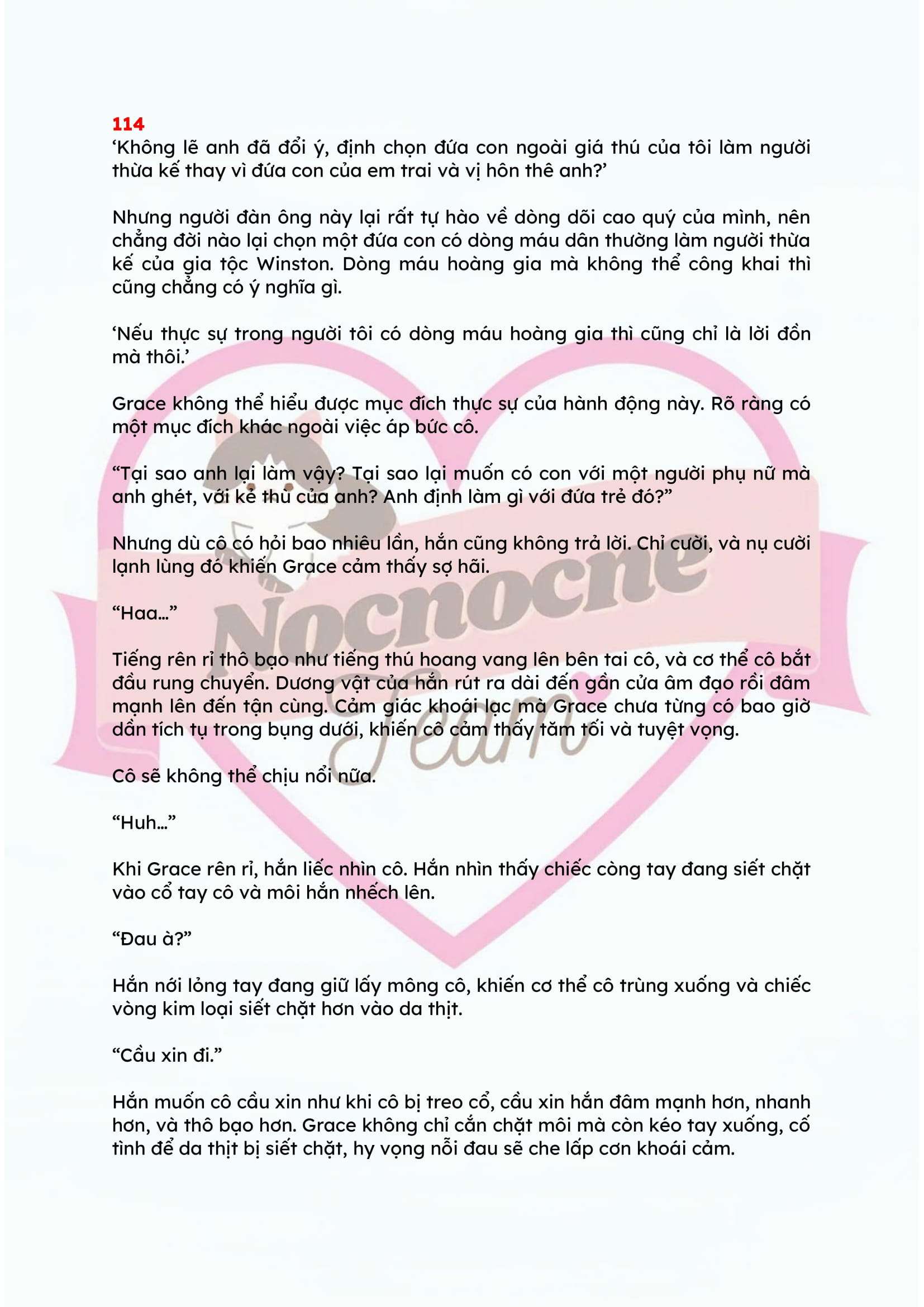 114

'Không lẽ anh đã đổi ý, định chọn đứa con ngoài giá thú của tôi làm người thừa kế thay vì đứa con của em trai và vị hôn thê anh?'

Nhưng người đàn ông này lại rất tự hào về dòng dõi cao quý của mình, nên chẳng đời nào lại chọn một đứa con có dòng máu dân thường làm người thừa kế của gia tộc Winston. Dòng máu hoàng gia mà không thể công khai thì cũng chẳng có ý nghĩa gì.

'Nếu thực sự trong người tôi có dòng máu hoàng gia thì cũng chỉ là lời đồn mà thôi.'

Grace không thể hiểu được mục đích thực sự của hành động này. Rõ ràng có một mục đích khác ngoài việc áp bức cô.

"Tại sao anh lại làm vậy? Tại sao lại muốn có con với một người phụ nữ mà anh ghét, với kẻ thù của anh? Anh định làm gì với đứa trẻ đó?"

Nhưng dù cô có hỏi bao nhiêu lần, hắn cũng không trả lời. Chỉ cười, và nụ cười lạnh lùng đó khiến Grace cảm thấy sợ hãi.

"Haa..."

Tiếng rên rỉ thô bạo như tiếng thú hoang vang lên bên tai cô, và cơ thể cô bắt đầu rung chuyển. Dương vật của hắn rút ra dài đến gần cửa âm đạo rồi đâm mạnh lên đến tận cùng. Cảm giác khoái lạc mà Grace chưa từng có bao giờ dần tích tụ trong bụng dưới, khiến cô cảm thấy tăm tối và tuyệt vọng.

Cô sẽ không thể chịu nổi nữa.

"Huh..."

Khi Grace rên rỉ, hắn liếc nhìn cô. Hắn nhìn thấy chiếc còng tay đang siết chặt vào cổ tay cô và môi hắn nhếch lên.

"Đau à?"

Hắn nới lỏng tay đang giữ lấy mông cô, khiến cơ thể cô trùng xuống và chiếc vòng kim loại siết chặt hơn vào da thịt.

"Cầu xin đi."

Hắn muốn cô cầu xin như khi cô bị treo cổ, cầu xin hắn đâm mạnh hơn, nhanh hơn, và thô bạo hơn. Grace không chỉ cắn chặt môi mà còn kéo tay xuống, cố tình để da thịt bị siết chặt, hy vọng nỗi đau sẽ che lấp cơn khoái cảm.

Nocnocne Team